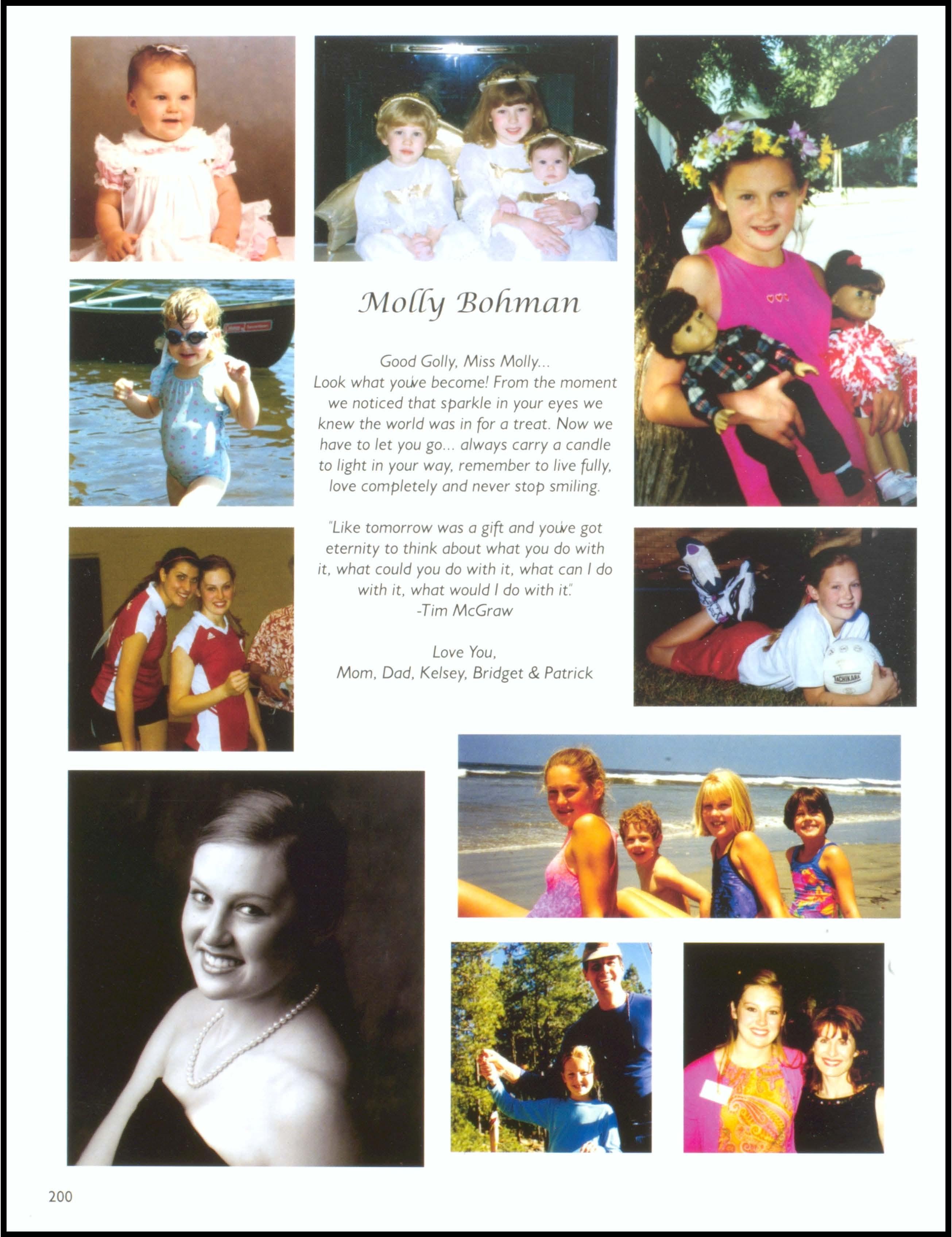 Molly Bohman

Good Golly, Miss Molly... Look what you've become! From the moment we noticed that sparkle in your eyes we knew the world was in for a treat. Now we have to let you go... always carry a candle to light in your way, remember to live fully, love completely and never stop smiling.

"Like tomorrow was a gift and you've got eternity to think about what you do with it, what could you do with it, what can I do with it, what would I do with it." -Tim McGraw

Love You,
Mom, Dad, Kelsey, Bridget & Patrick

TACHIKARA

200